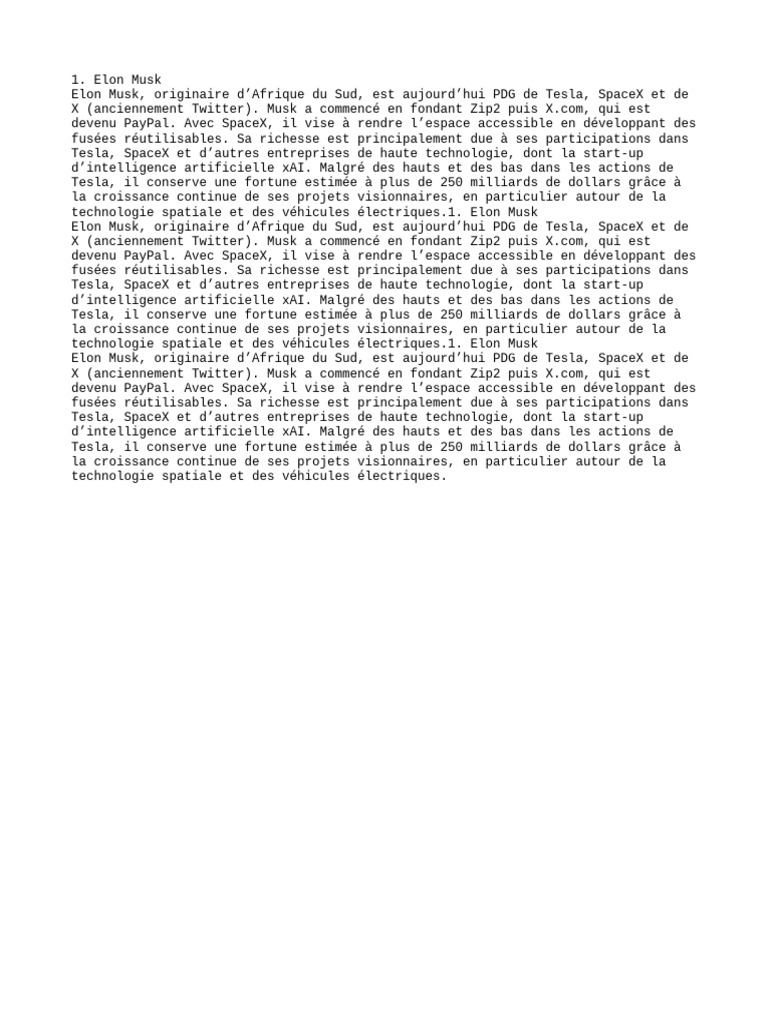 1. Elon Musk
Elon Musk, originaire d’Afrique du Sud, est aujourd’hui PDG de Tesla, SpaceX et de X (anciennement Twitter). Musk a commencé en fondant Zip2 puis X.com, qui est devenu PayPal. Avec SpaceX, il vise à rendre l’espace accessible en développant des fusées réutilisables. Sa richesse est principalement due à ses participations dans Tesla, SpaceX et d’autres entreprises de haute technologie, dont la start-up d’intelligence artificielle xAI. Malgré des hauts et des bas dans les actions de Tesla, il conserve une fortune estimée à plus de 250 milliards de dollars grâce à la croissance continue de ses projets visionnaires, en particulier autour de la technologie spatiale et des véhicules électriques.1. Elon Musk
Elon Musk, originaire d’Afrique du Sud, est aujourd’hui PDG de Tesla, SpaceX et de X (anciennement Twitter). Musk a commencé en fondant Zip2 puis X.com, qui est devenu PayPal. Avec SpaceX, il vise à rendre l’espace accessible en développant des fusées réutilisables. Sa richesse est principalement due à ses participations dans Tesla, SpaceX et d’autres entreprises de haute technologie, dont la start-up d’intelligence artificielle xAI. Malgré des hauts et des bas dans les actions de Tesla, il conserve une fortune estimée à plus de 250 milliards de dollars grâce à la croissance continue de ses projets visionnaires, en particulier autour de la technologie spatiale et des véhicules électriques.1. Elon Musk
Elon Musk, originaire d’Afrique du Sud, est aujourd’hui PDG de Tesla, SpaceX et de X (anciennement Twitter). Musk a commencé en fondant Zip2 puis X.com, qui est devenu PayPal. Avec SpaceX, il vise à rendre l’espace accessible en développant des fusées réutilisables. Sa richesse est principalement due à ses participations dans Tesla, SpaceX et d’autres entreprises de haute technologie, dont la start-up d’intelligence artificielle xAI. Malgré des hauts et des bas dans les actions de Tesla, il conserve une fortune estimée à plus de 250 milliards de dollars grâce à la croissance continue de ses projets visionnaires, en particulier autour de la technologie spatiale et des véhicules électriques.